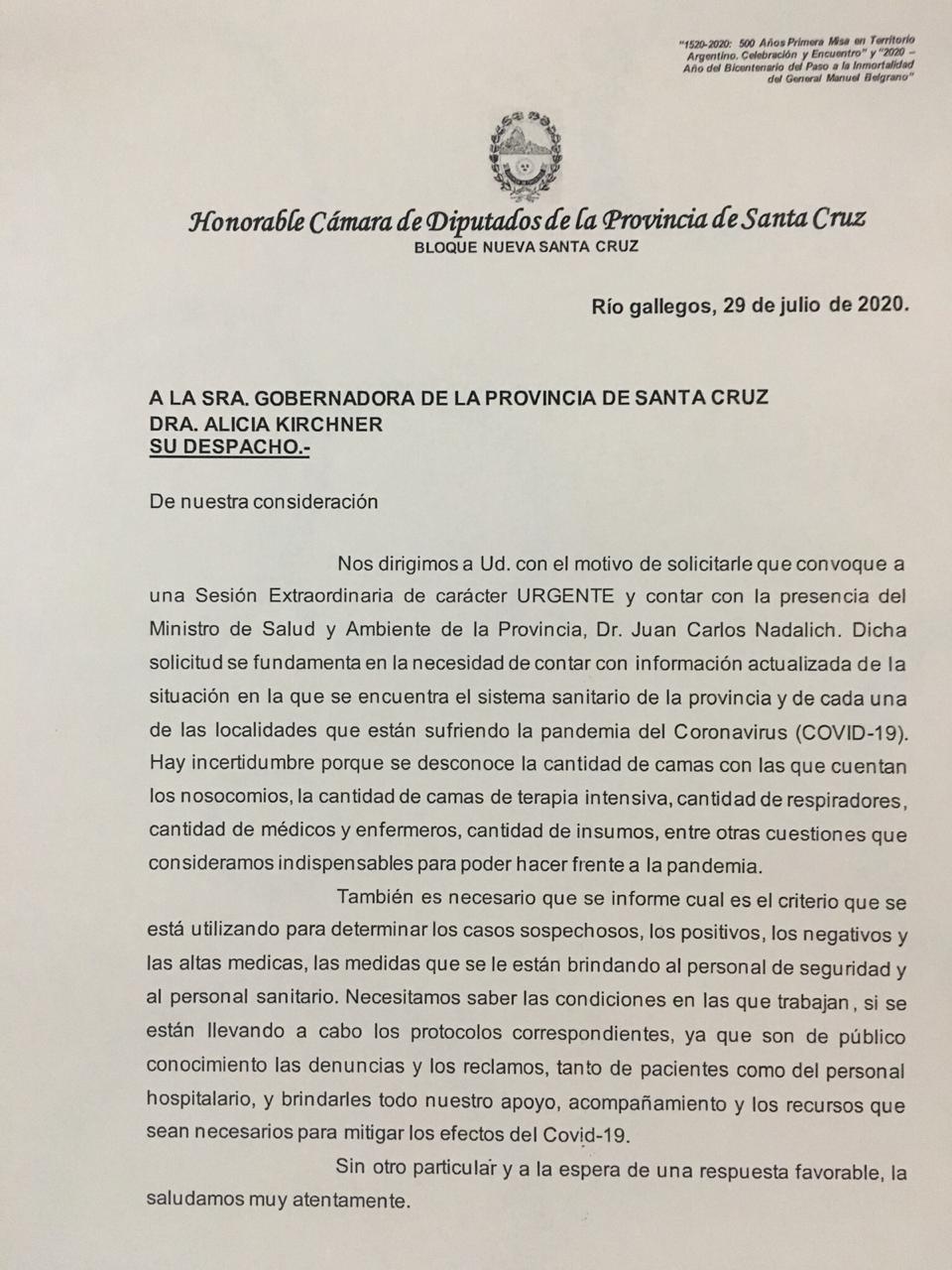 "1520-2020: 500 Años Primera Misa en Territorio Argentino. Celebración y Encuentro" y "2020 – Año del Bicentenario del Paso a la Inmortalidad del General Manuel Belgrano"

Honorable Cámara de Diputados de la Provincia de Santa Cruz
BLOQUE NUEVA SANTA CRUZ

Río gallegos, 29 de julio de 2020.

A LA SRA. GOBERNADORA DE LA PROVINCIA DE SANTA CRUZ
DRA. ALICIA KIRCHNER
SU DESPACHO.-

De nuestra consideración

Nos dirigimos a Ud. con el motivo de solicitarle que convoque a una Sesión Extraordinaria de carácter URGENTE y contar con la presencia del Ministro de Salud y Ambiente de la Provincia, Dr. Juan Carlos Nadalich. Dicha solicitud se fundamenta en la necesidad de contar con información actualizada de la situación en la que se encuentra el sistema sanitario de la provincia y de cada una de las localidades que están sufriendo la pandemia del Coronavirus (COVID-19). Hay incertidumbre porque se desconoce la cantidad de camas con las que cuentan los nosocomios, la cantidad de camas de terapia intensiva, cantidad de respiradores, cantidad de médicos y enfermeros, cantidad de insumos, entre otras cuestiones que consideramos indispensables para poder hacer frente a la pandemia.

También es necesario que se informe cual es el criterio que se está utilizando para determinar los casos sospechosos, los positivos, los negativos y las altas medicas, las medidas que se le están brindando al personal de seguridad y al personal sanitario. Necesitamos saber las condiciones en las que trabajan, si se están llevando a cabo los protocolos correspondientes, ya que son de público conocimiento las denuncias y los reclamos, tanto de pacientes como del personal hospitalario, y brindarles todo nuestro apoyo, acompañamiento y los recursos que sean necesarios para mitigar los efectos del Covid-19.

Sin otro particular y a la espera de una respuesta favorable, la saludamos muy atentamente.